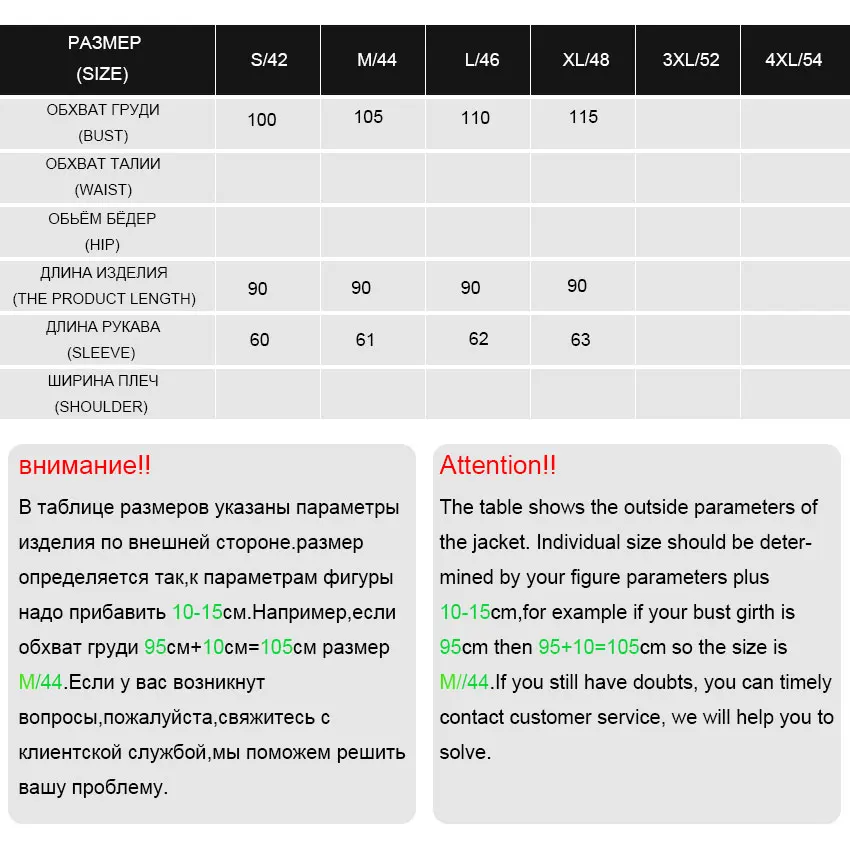 | РАЗМЕР (SIZE) | S/42 | M/44 | L/46 | XL/48 | 3XL/52 | 4XL/54 |
|---|---|---|---|---|---|---|
| ОБХВАТ ГРУДИ (BUST) | 100 | 105 | 110 | 115 | | |
| ОБХВАТ ТАЛИИ (WAIST) | | | | | | |
| ОБЬЁМ БЁДЕР (HIP) | | | | | | |
| ДЛИНА ИЗДЕЛИЯ (THE PRODUCT LENGTH) | 90 | 90 | 90 | 90 | | |
| ДЛИНА РУКАВА (SLEEVE) | 60 | 61 | 62 | 63 | | |
| ШИРИНА ПЛЕЧ (SHOULDER) | | | | | | |

внимание!!

В таблице размеров указаны параметры изделия по внешней стороне.размер определяется так,к параметрам фигуры надо прибавить 10-15см.Например,если обхват груди 95см+10см=105см размер M/44.Если у вас возникнут вопросы,пожалуйста,свяжитесь с клиентской службой,мы поможем решить вашу проблему.

Attention!!

The table shows the outside parameters of the jacket. Individual size should be determined by your figure parameters plus 10-15cm,for example if your bust girth is 95cm then 95+10=105cm so the size is M//44.If you still have doubts, you can timely contact customer service, we will help you to solve.